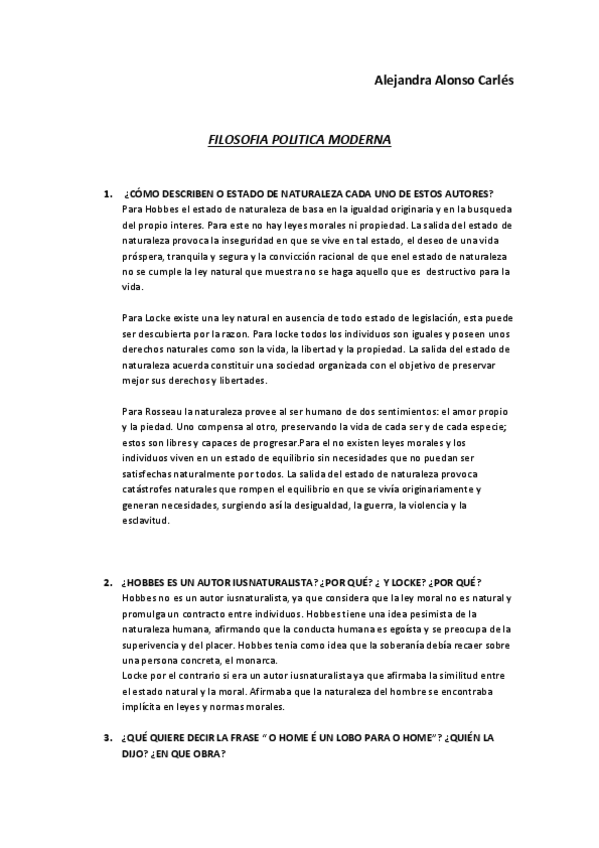 Alejandra Alonso Carlés

FILOSOFIA POLITICA MODERNA

1. ¿CÓMO DESCRIBEN O ESTADO DE NATURALEZA CADA UNO DE ESTOS AUTORES?
Para Hobbes el estado de naturaleza de basa en la igualdad originaria y en la busqueda del propio interes. Para este no hay leyes morales ni propiedad. La salida del estado de naturaleza provoca la inseguridad en que se vive en tal estado, el deseo de una vida próspera, tranquila y segura y la convicción racional de que enel estado de naturaleza no se cumple la ley natural que muestra no se haga aquello que es destructivo para la vida.

Para Locke existe una ley natural en ausencia de todo estado de legislación, esta puede ser descubierta por la razon. Para locke todos los individuos son iguales y poseen unos derechos naturales como son la vida, la libertad y la propiedad. La salida del estado de naturaleza acuerda constituir una sociedad organizada con el objetivo de preservar mejor sus derechos y libertades.

Para Rosseau la naturaleza provee al ser humano de dos sentimientos: el amor propio y la piedad. Uno compensa al otro, preservando la vida de cada ser y de cada especie; estos son libres y capaces de progresar.Para el no existen leyes morales y los individuos viven en un estado de equilibrio sin necesidades que no puedan ser satisfechas naturalmente por todos. La salida del estado de naturaleza provoca catástrofes naturales que rompen el equilibrio en que se vivía originariamente y generan necesidades, surgiendo así la desigualdad, la guerra, la violencia y la esclavitud.

2. ¿HOBBES ES UN AUTOR IUSNATURALISTA? ¿POR QUÉ? ¿ Y LOCKE? ¿POR QUÉ?
Hobbes no es un autor iusnaturalista, ya que considera que la ley moral no es natural y promulga un contracto entre individuos. Hobbes tiene una idea pesimista de la naturaleza humana, afirmando que la conducta humana es egoísta y se preocupa de la superivencia y del placer. Hobbes tenia como idea que la soberanía debía recaer sobre una persona concreta, el monarca.
Locke por el contrario si era un autor iusnaturalista ya que afirmaba la similitud entre el estado natural y la moral. Afirmaba que la naturaleza del hombre se encontraba implícita en leyes y normas morales.

3. ¿QUÉ QUIERE DECIR LA FRASE " O HOME É UN LOBO PARA O HOME"? ¿QUIÉN LA DIJO? ¿EN QUE OBRA?